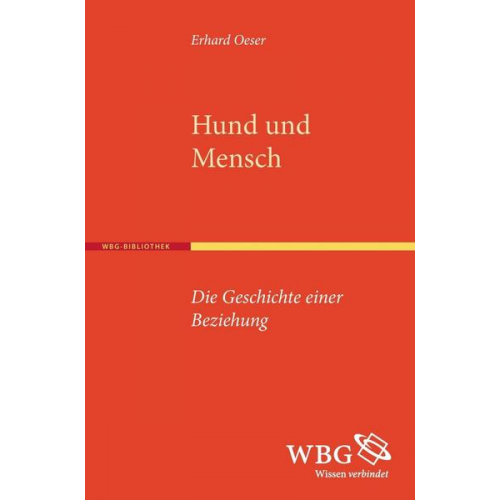 Erhard Oeser

Hund und Mensch

WBG-BIBLIOTHEK

Die Geschichte einer Beziehung

WBG

Wissen verbindet